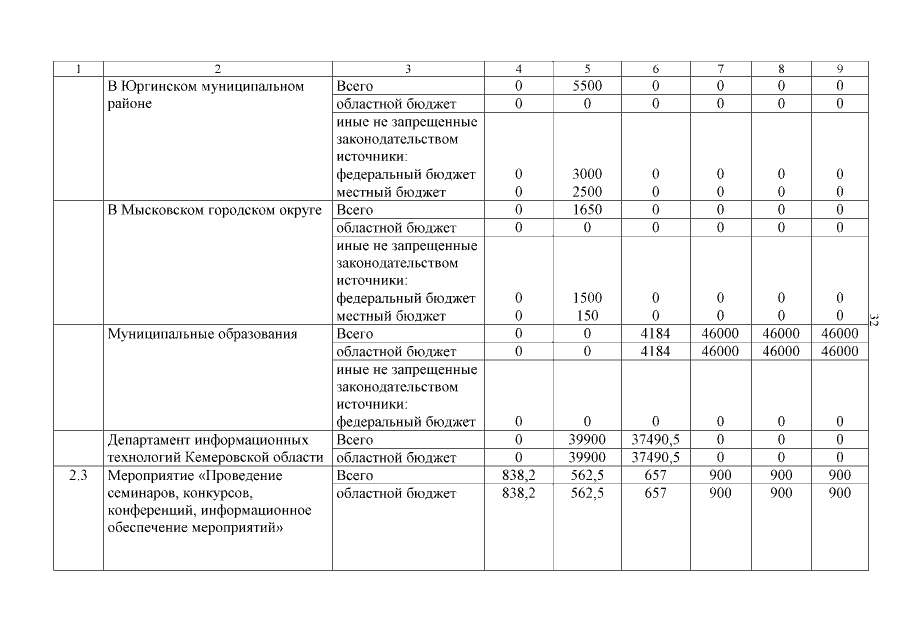 | 1 | 2 | 3 | 4 | 5 | 6 | 7 | 8 | 9 |
|---|---|---|---|---|---|---|---|---|
| | В Юргинском муниципальном районе | Всего | 0 | 5500 | 0 | 0 | 0 | 0 |
| | | областной бюджет | 0 | 0 | 0 | 0 | 0 | 0 |
| | | иные не запрещенные законодательством источники: | | | | | | |
| | | федеральный бюджет | 0 | 3000 | 0 | 0 | 0 | 0 |
| | | местный бюджет | 0 | 2500 | 0 | 0 | 0 | 0 |
| | В Мысковском городском округе | Всего | 0 | 1650 | 0 | 0 | 0 | 0 |
| | | областной бюджет | 0 | 0 | 0 | 0 | 0 | 0 |
| | | иные не запрещенные законодательством источники: | | | | | | |
| | | федеральный бюджет | 0 | 1500 | 0 | 0 | 0 | 0 |
| | | местный бюджет | 0 | 150 | 0 | 0 | 0 | 0 |
| | Муниципальные образования | Всего | 0 | 0 | 4184 | 46000 | 46000 | 46000 |
| | | областной бюджет | 0 | 0 | 4184 | 46000 | 46000 | 46000 |
| | | иные не запрещенные законодательством источники: | | | | | | |
| | | федеральный бюджет | 0 | 0 | 0 | 0 | 0 | 0 |
| | Департамент информационных технологий Кемеровской области | Всего | 0 | 39900 | 37490,5 | 0 | 0 | 0 |
| | | областной бюджет | 0 | 39900 | 37490,5 | 0 | 0 | 0 |
| 2.3 | Мероприятие «Проведение семинаров, конкурсов, конференций, информационное обеспечение мероприятий» | Всего | 838,2 | 562,5 | 657 | 900 | 900 | 900 |
| | | областной бюджет | 838,2 | 562,5 | 657 | 900 | 900 | 900 |

32